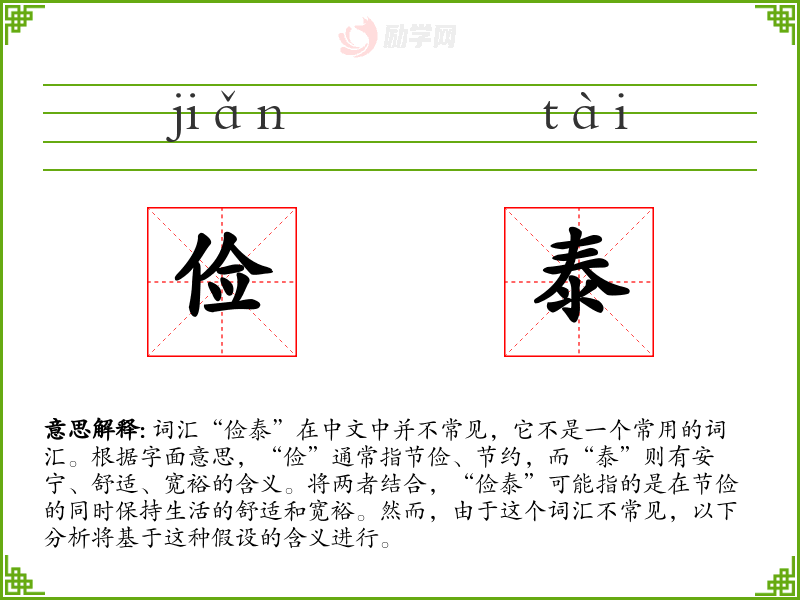 jiǎn tài

俭 泰

意思解释:词汇“俭泰”在中文中并不常见，它不是一个常用的词汇。根据字面意思，“俭”通常指节俭、节约，而“泰”则有安宁、舒适、宽裕的含义。将两者结合，“俭泰”可能指的是在节俭的同时保持生活的舒适和宽裕。然而，由于这个词汇不常见，以下分析将基于这种假设的含义进行。

励学网